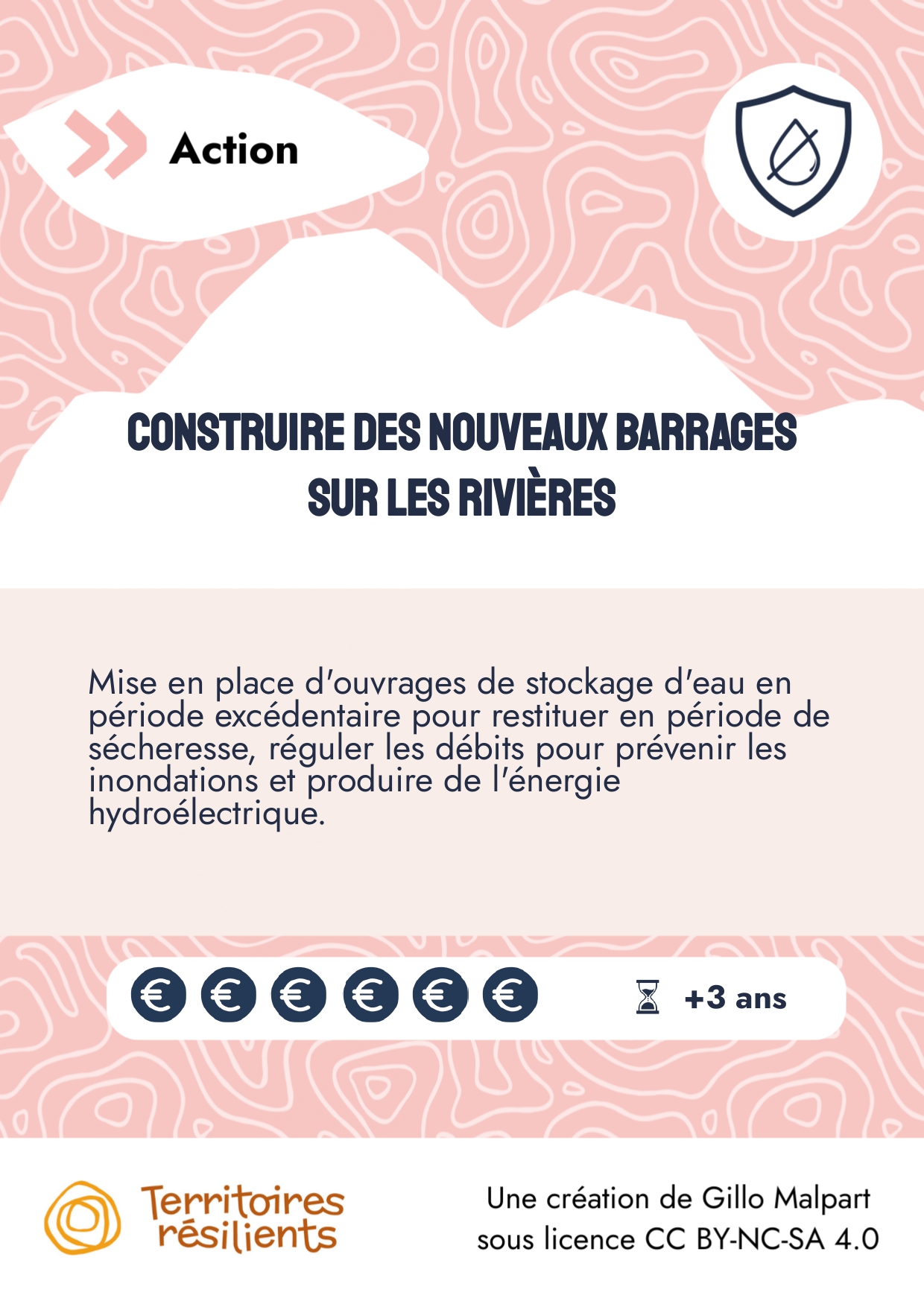 Action

CONSTRUIRE DES NOUVEAUX BARRAGES SUR LES RIVIÈRES

Mise en place d'ouvrages de stockage d'eau en période excédentaire pour restituer en période de sécheresse, réguler les débits pour prévenir les inondations et produire de l'énergie hydroélectrique.

€ € € € € €

+3 ans

Territoires résilients

Une création de Gillo Malpart
sous licence CC BY-NC-SA 4.0